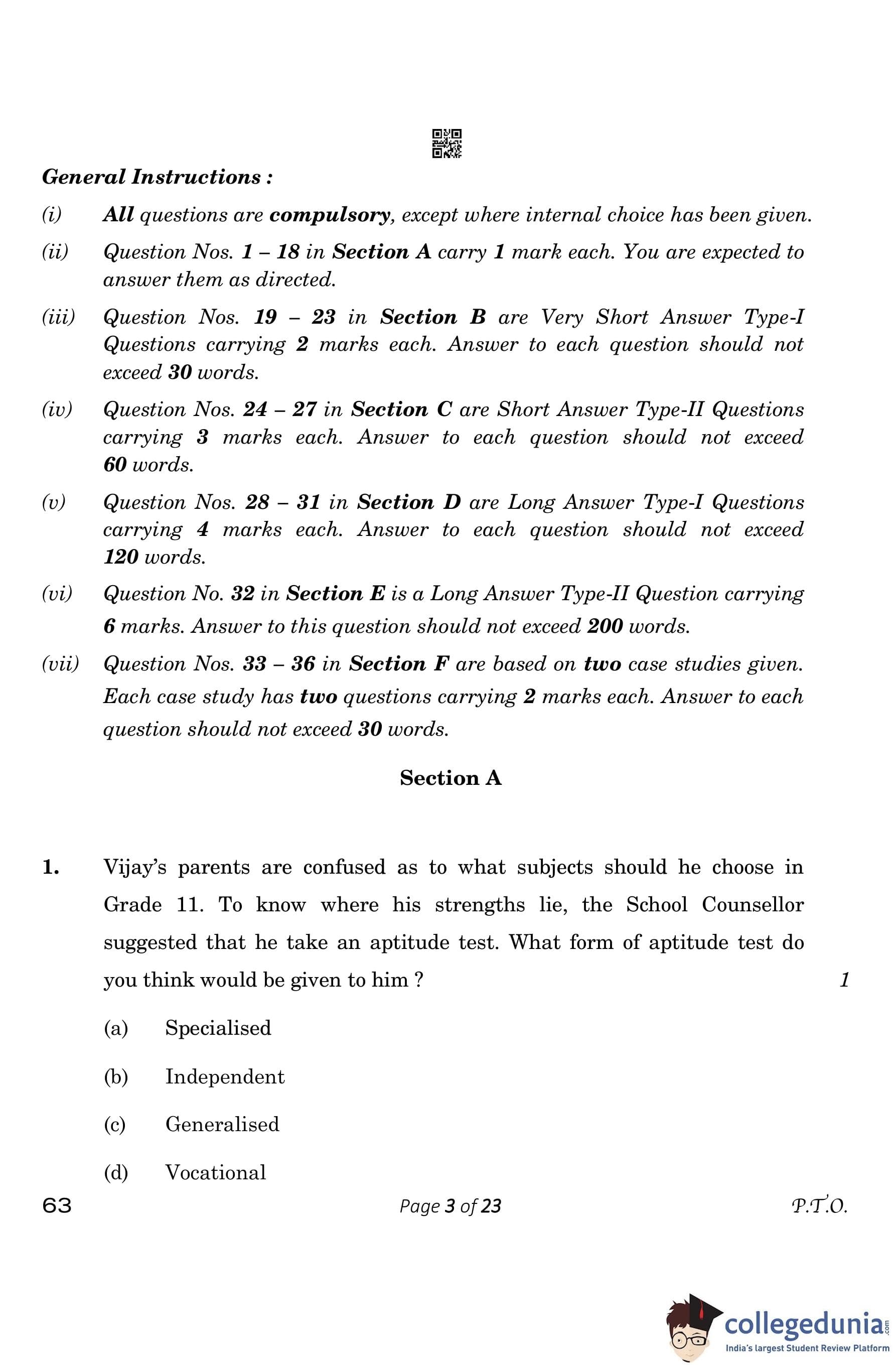 General Instructions :

(i) All questions are compulsory, except where internal choice has been given.

(ii) Question Nos. 1 – 18 in Section A carry 1 mark each. You are expected to answer them as directed.

(iii) Question Nos. 19 – 23 in Section B are Very Short Answer Type-I Questions carrying 2 marks each. Answer to each question should not exceed 30 words.

(iv) Question Nos. 24 – 27 in Section C are Short Answer Type-II Questions carrying 3 marks each. Answer to each question should not exceed 60 words.

(v) Question Nos. 28 – 31 in Section D are Long Answer Type-I Questions carrying 4 marks each. Answer to each question should not exceed 120 words.

(vi) Question No. 32 in Section E is a Long Answer Type-II Question carrying 6 marks. Answer to this question should not exceed 200 words.

(vii) Question Nos. 33 – 36 in Section F are based on two case studies given. Each case study has two questions carrying 2 marks each. Answer to each question should not exceed 30 words.

Section A

1. Vijay's parents are confused as to what subjects should he choose in Grade 11. To know where his strengths lie, the School Counsellor suggested that he take an aptitude test. What form of aptitude test do you think would be given to him ? 1

(a) Specialised

(b) Independent

(c) Generalised

(d) Vocational

63 Page 3 of 23 P.T.O.

collegedunia.com
India's largest Student Review Platform